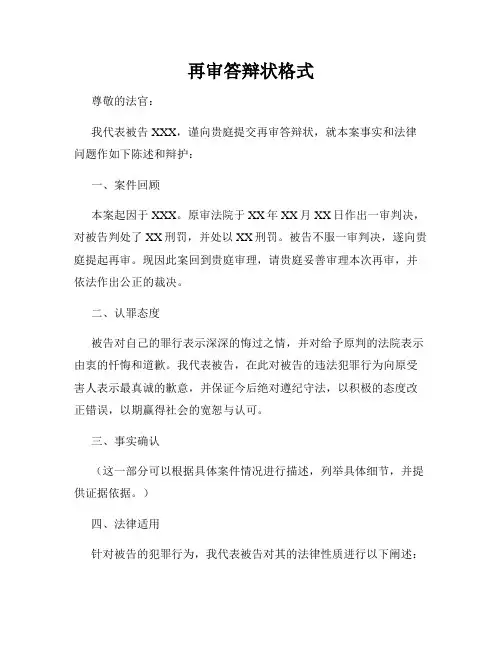 再审答辩状格式

尊敬的法官：

我代表被告 XXX，谨向贵庭提交再审答辩状，就本案事实和法律问题作如下陈述和辩护：

一、案件回顾

本案起因于 XXX。原审法院于 XX 年 XX 月 XX 日作出一审判决，对被告判处了 XX 刑罚，并处以 XX 刑罚。被告不服一审判决，遂向贵庭提起再审。现因此案回到贵庭审理，请贵庭妥善审理本次再审，并依法作出公正的裁决。

二、认罪态度

被告对自己的罪行表示深深的悔过之情，并对给予原判的法院表示由衷的忏悔和道歉。我代表被告，在此对被告的违法犯罪行为向原受害人表示最真诚的歉意，并保证今后绝对遵纪守法，以积极的态度改正错误，以期赢得社会的宽恕与认可。

三、事实确认

（这一部分可以根据具体案件情况进行描述，列举具体细节，并提供证据依据。）

四、法律适用

针对被告的犯罪行为，我代表被告对其的法律性质进行以下阐述：